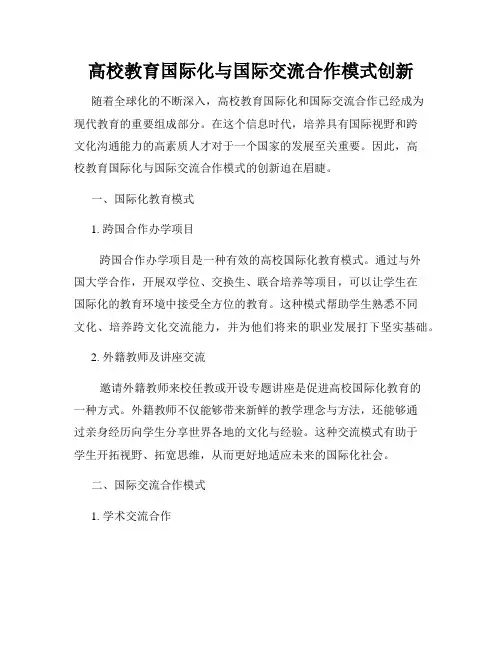 高校教育国际化与国际交流合作模式创新

随着全球化的不断深入，高校教育国际化和国际交流合作已经成为现代教育的重要组成部分。在这个信息时代，培养具有国际视野和跨文化沟通能力的高素质人才对于一个国家的发展至关重要。因此，高校教育国际化与国际交流合作模式的创新迫在眉睫。

一、国际化教育模式

1. 跨国合作办学项目

跨国合作办学项目是一种有效的高校国际化教育模式。通过与外国大学合作，开展双学位、交换生、联合培养等项目，可以让学生在国际化的教育环境中接受全方位的教育。这种模式帮助学生熟悉不同文化、培养跨文化交流能力，并为他们将来的职业发展打下坚实基础。

2. 外籍教师及讲座交流

邀请外籍教师来校任教或开设专题讲座是促进高校国际化教育的一种方式。外籍教师不仅能够带来新鲜的教学理念与方法，还能够通过亲身经历向学生分享世界各地的文化与经验。这种交流模式有助于学生开拓视野、拓宽思维，从而更好地适应未来的国际化社会。

二、国际交流合作模式

1. 学术交流合作